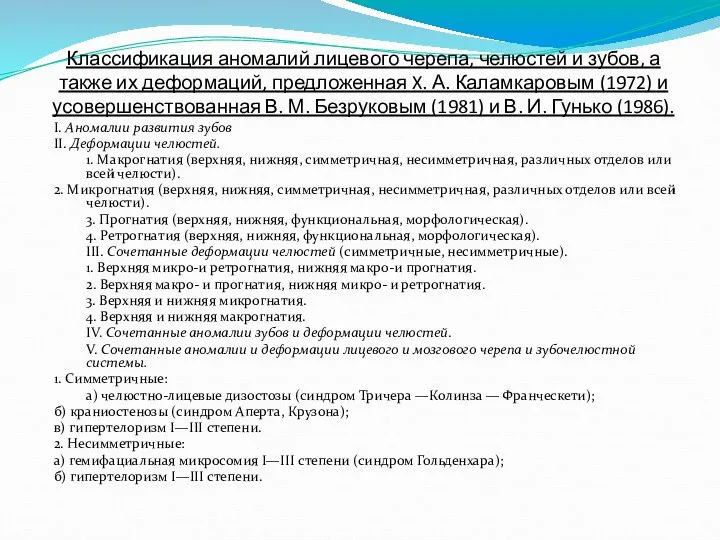 Классификация аномалий лицевого черепа, челюстей и зубов, а также их деформаций, предложенная Х. А. Каламкаровым (1972) и усовершенствованная В. М. Безруковым (1981) и В. И. Гунько (1986).

I. Аномалии развития зубов
II. Деформации челюстей.
1. Макрогнатия (верхняя, нижняя, симметричная, несимметричная, различных отделов или всей челюсти).
2. Микрогнатия (верхняя, нижняя, симметричная, несимметричная, различных отделов или всей челюсти).
3. Прогнатия (верхняя, нижняя, функциональная, морфологическая).
4. Ретрогнатия (верхняя, нижняя, функциональная, морфологическая).
III. Сочетанные деформации челюстей (симметричные, несимметричные).
1. Верхняя микро-и ретрогнатия, нижняя макро-и прогнатия.
2. Верхняя макро- и прогнатия, нижняя микро- и ретрогнатия.
3. Верхняя и нижняя микрогнатия.
4. Верхняя и нижняя макрогнатия.
IV. Сочетанные аномалии зубов и деформации челюстей.
V. Сочетанные аномалии и деформации лицевого и мозгового черепа и зубочелюстной системы.
1. Симметричные:
а) челюстно-лицевые дизостозы (синдром Тричера —Колинза — Франческети);
б) краниостенозы (синдром Аперта, Крузона);
в) гипертелоризм I—III степени.
2. Несимметричные:
а) гемифациальная микросомия I—III степени (синдром Гольденхара);
б) гипертелоризм I—III степени.